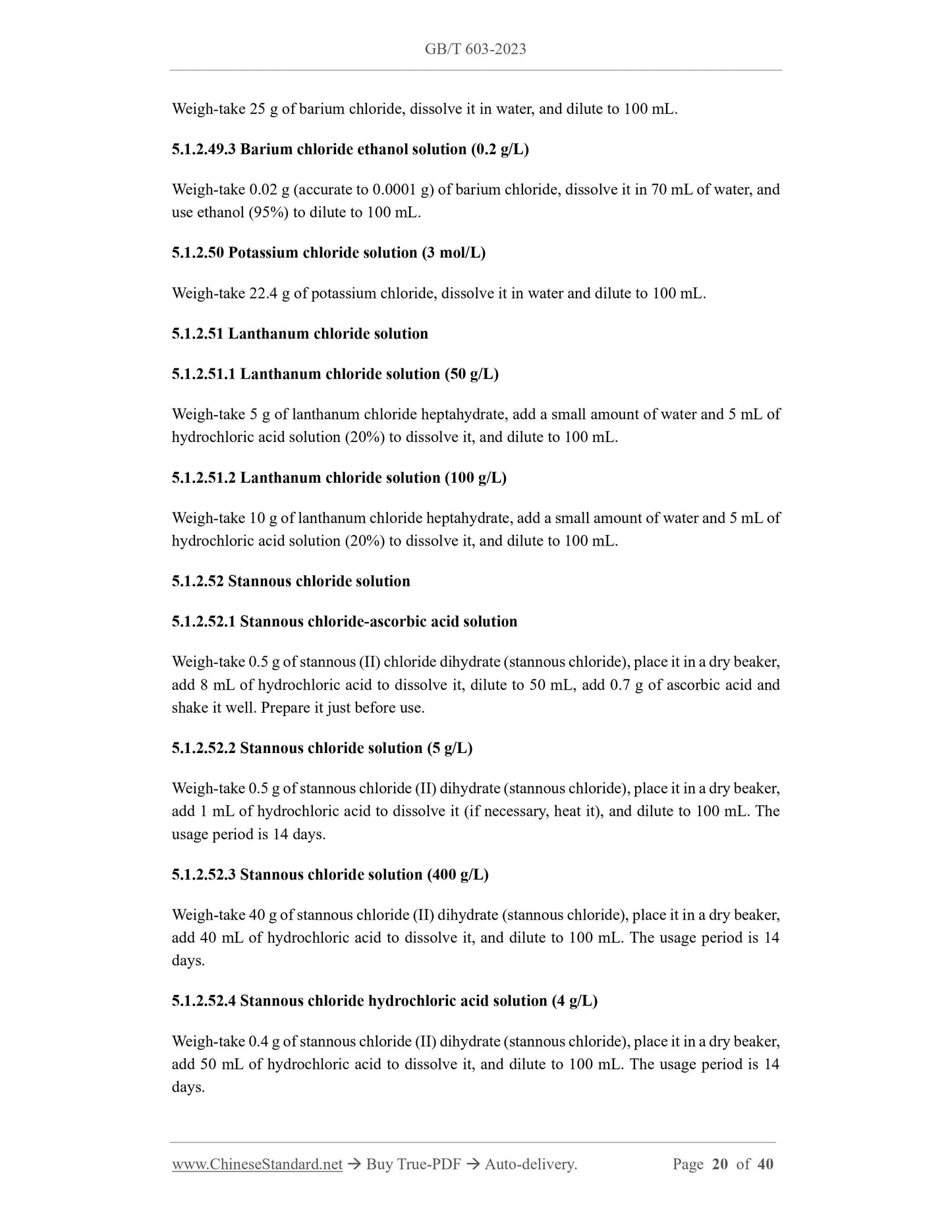 GB/T 603-2023

Weigh-take 25 g of barium chloride, dissolve it in water, and dilute to 100 mL.

5.1.2.49.3 Barium chloride ethanol solution (0.2 g/L)

Weigh-take 0.02 g (accurate to 0.0001 g) of barium chloride, dissolve it in 70 mL of water, and use ethanol (95%) to dilute to 100 mL.

5.1.2.50 Potassium chloride solution (3 mol/L)

Weigh-take 22.4 g of potassium chloride, dissolve it in water and dilute to 100 mL.

5.1.2.51 Lanthanum chloride solution

5.1.2.51.1 Lanthanum chloride solution (50 g/L)

Weigh-take 5 g of lanthanum chloride heptahydrate, add a small amount of water and 5 mL of hydrochloric acid solution (20%) to dissolve it, and dilute to 100 mL.

5.1.2.51.2 Lanthanum chloride solution (100 g/L)

Weigh-take 10 g of lanthanum chloride heptahydrate, add a small amount of water and 5 mL of hydrochloric acid solution (20%) to dissolve it, and dilute to 100 mL.

5.1.2.52 Stannous chloride solution

5.1.2.52.1 Stannous chloride-ascorbic acid solution

Weigh-take 0.5 g of stannous (II) chloride dihydrate (stannous chloride), place it in a dry beaker, add 8 mL of hydrochloric acid to dissolve it, dilute to 50 mL, add 0.7 g of ascorbic acid and shake it well. Prepare it just before use.

5.1.2.52.2 Stannous chloride solution (5 g/L)

Weigh-take 0.5 g of stannous chloride (II) dihydrate (stannous chloride), place it in a dry beaker, add 1 mL of hydrochloric acid to dissolve it (if necessary, heat it), and dilute to 100 mL. The usage period is 14 days.

5.1.2.52.3 Stannous chloride solution (400 g/L)

Weigh-take 40 g of stannous chloride (II) dihydrate (stannous chloride), place it in a dry beaker, add 40 mL of hydrochloric acid to dissolve it, and dilute to 100 mL. The usage period is 14 days.

5.1.2.52.4 Stannous chloride hydrochloric acid solution (4 g/L)

Weigh-take 0.4 g of stannous chloride (II) dihydrate (stannous chloride), place it in a dry beaker, add 50 mL of hydrochloric acid to dissolve it, and dilute to 100 mL. The usage period is 14 days.

www.ChineseStandard.net → Buy True-PDF → Auto-delivery. Page 20 of 40